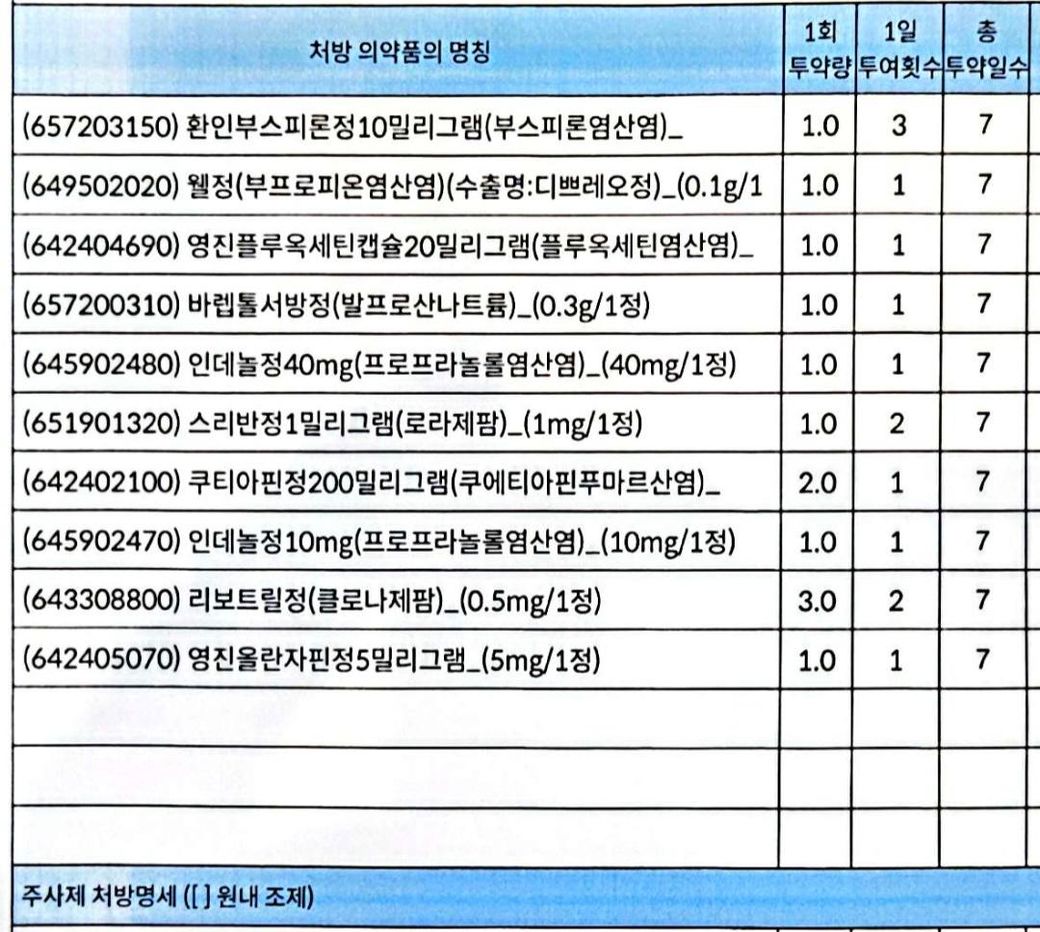 | 처방 의약품의 명칭 | 1회 투약량 | 1일 투여횟수 | 총 투약일수 |
|---|---|---|---|
| (657203150) 환인부스피론정10밀리그램(부스피론염산염)_ | 1.0 | 3 | 7 |
| (649502020) 웰정(부프로피온염산염)(수출명:디쁘레오정)_(0.1g/1 | 1.0 | 1 | 7 |
| (642404690) 영진플루옥세틴캡슐20밀리그램(플루옥세틴염산염)_ | 1.0 | 1 | 7 |
| (657200310) 바렙톨서방정(발프로산나트륨)_(0.3g/1정) | 1.0 | 1 | 7 |
| (645902480) 인데놀정40mg(프로프라놀롤염산염)_(40mg/1정) | 1.0 | 1 | 7 |
| (651901320) 스리반정1밀리그램(로라제팜)_(1mg/1정) | 1.0 | 2 | 7 |
| (642402100) 쿠티아핀정200밀리그램(쿠에티아핀푸마르산염)_ | 2.0 | 1 | 7 |
| (645902470) 인데놀정10mg(프로프라놀롤염산염)_(10mg/1정) | 1.0 | 1 | 7 |
| (643308800) 리보트릴정(클로나제팜)_(0.5mg/1정) | 3.0 | 2 | 7 |
| (642405070) 영진올란자핀정5밀리그램_(5mg/1정) | 1.0 | 1 | 7 |
| | | | |
| | | | |
| | | | |

주사제 처방명세 ([ ] 원내 조제)